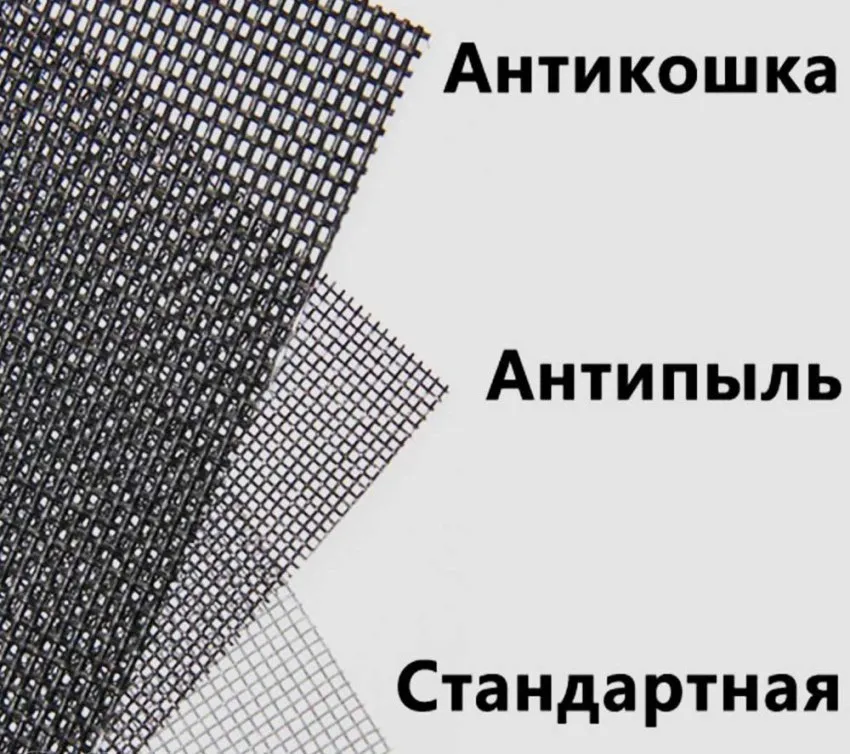 Антикошка

Антипыль

Стандартная